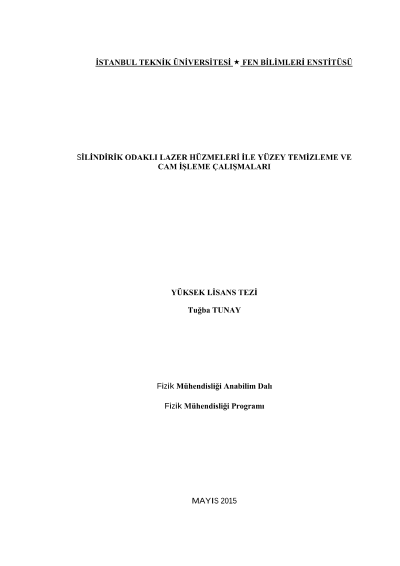 İSTANBUL TEKNİK ÜNİVERSİTESİ ★ FEN BİLİMLERİ ENSTİTÜSÜ

SİLİNDİRİK ODAKLI LAZER HÜZMELERİ İLE YÜZEY TEMİZLEME VE CAM İŞLEME ÇALIŞMALARI

YÜKSEK LİSANS TEZİ

Tuğba TUNAY

Fizik Mühendisliği Anabilim Dalı

Fizik Mühendisliği Programı

MAYIS 2015